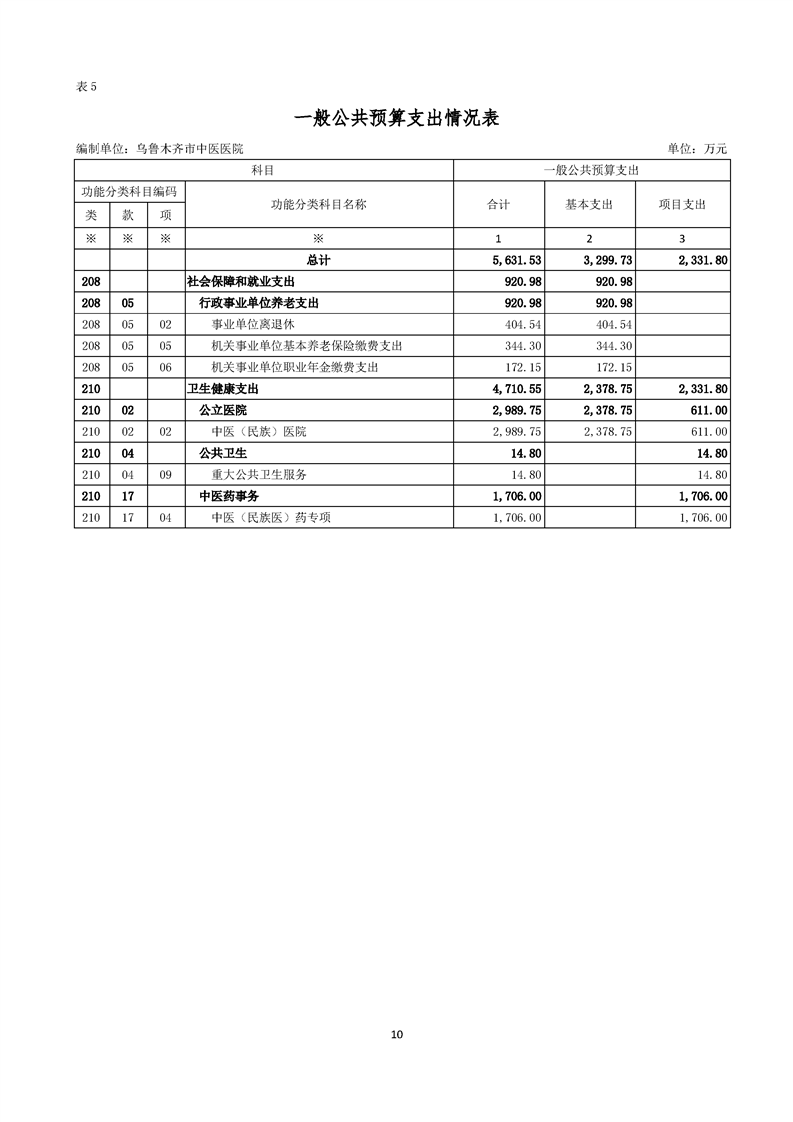 表 5

一般公共预算支出情况表

编制单位：乌鲁木齐市中医医院

单位：万元

| 科目 | | | | 一般公共预算支出 | | |
|---|---|---|---|---|---|---|
| 功能分类科目编码 | | | 功能分类科目名称 | 合计 | 基本支出 | 项目支出 |
| 类 | 款 | 项 | | | | |
| ※ | ※ | ※ | ※ | 1 | 2 | 3 |
| | | | 总计 | 5,631.53 | 3,299.73 | 2,331.80 |
| 208 | | | 社会保障和就业支出 | 920.98 | 920.98 | |
| 208 | 05 | | 行政事业单位养老支出 | 920.98 | 920.98 | |
| 208 | 05 | 02 | 事业单位离退休 | 404.54 | 404.54 | |
| 208 | 05 | 05 | 机关事业单位基本养老保险缴费支出 | 344.30 | 344.30 | |
| 208 | 05 | 06 | 机关事业单位职业年金缴费支出 | 172.15 | 172.15 | |
| 210 | | | 卫生健康支出 | 4,710.55 | 2,378.75 | 2,331.80 |
| 210 | 02 | | 公立医院 | 2,989.75 | 2,378.75 | 611.00 |
| 210 | 02 | 02 | 中医（民族）医院 | 2,989.75 | 2,378.75 | 611.00 |
| 210 | 04 | | 公共卫生 | 14.80 | | 14.80 |
| 210 | 04 | 09 | 重大公共卫生服务 | 14.80 | | 14.80 |
| 210 | 17 | | 中医药事务 | 1,706.00 | | 1,706.00 |
| 210 | 17 | 04 | 中医（民族医）药专项 | 1,706.00 | | 1,706.00 |

10